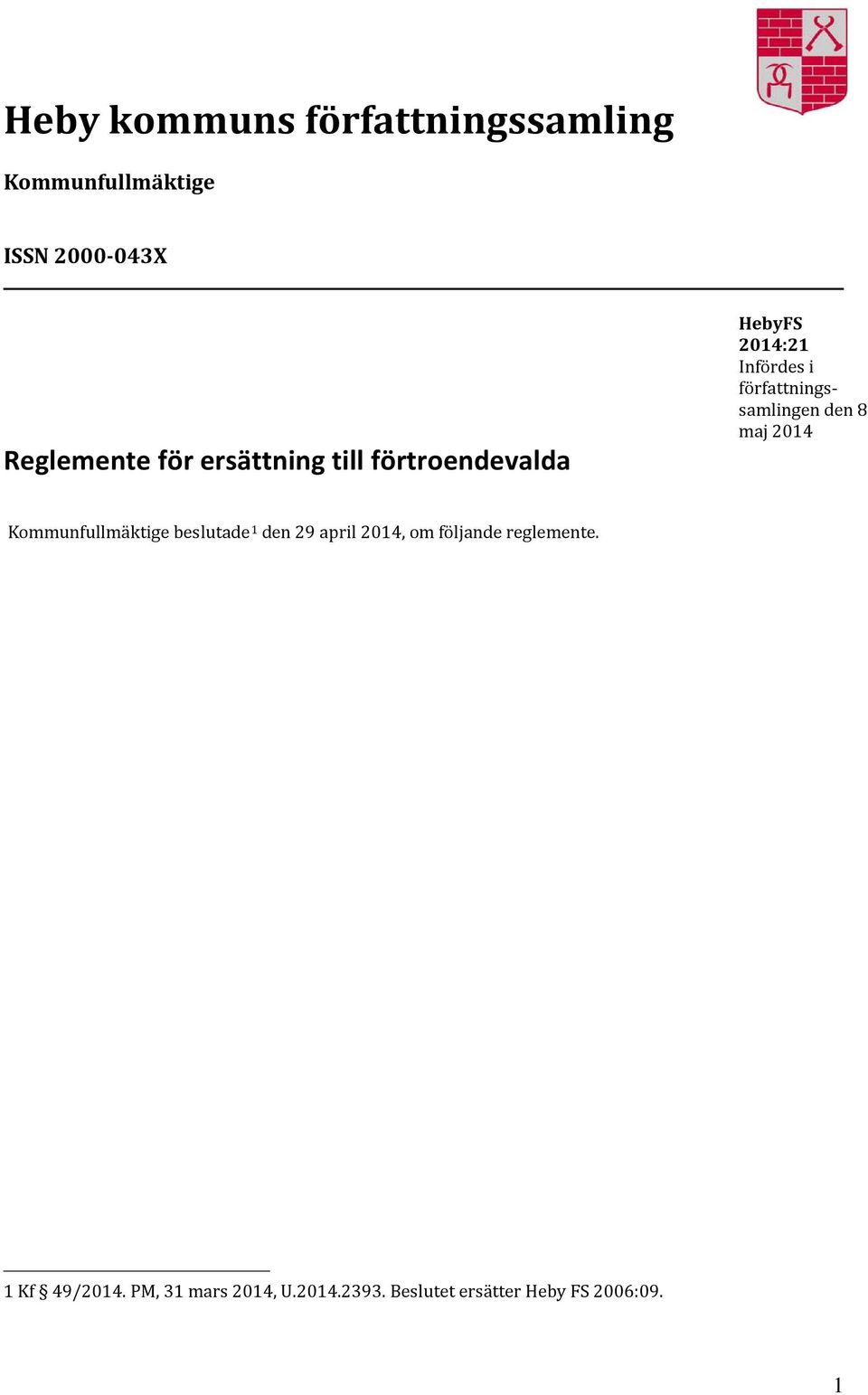 Heby kommuns författningssamling

Kommunfullmäktige

ISSN 2000-043X

HebyFS 2014:21
Infördes i författningssamlingen den 8 maj 2014

Reglemente för ersättning till förtroendevalda

Kommunfullmäktige beslutade$^1$ den 29 april 2014, om följande reglemente.

1 Kf § 49/2014. PM, 31 mars 2014, U.2014.2393. Beslutet ersätter Heby FS 2006:09.

1